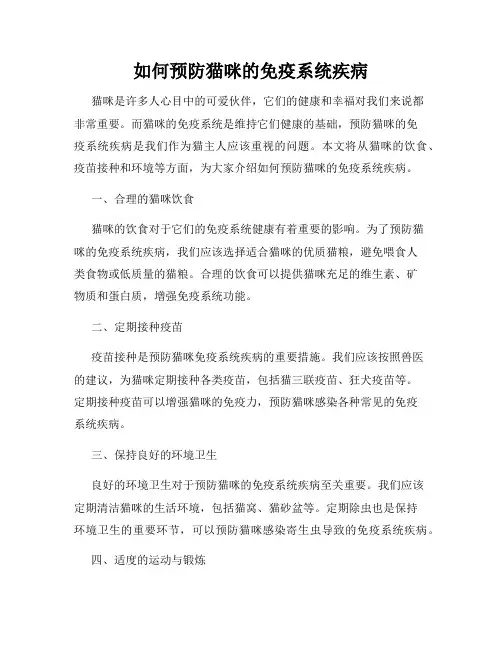 如何预防猫咪的免疫系统疾病

猫咪是许多人心目中的可爱伙伴，它们的健康和幸福对我们来说都非常重要。而猫咪的免疫系统是维持它们健康的基础，预防猫咪的免疫系统疾病是我们作为猫主人应该重视的问题。本文将从猫咪的饮食、疫苗接种和环境等方面，为大家介绍如何预防猫咪的免疫系统疾病。

一、合理的猫咪饮食

猫咪的饮食对于它们的免疫系统健康有着重要的影响。为了预防猫咪的免疫系统疾病，我们应该选择适合猫咪的优质猫粮，避免喂食人类食物或低质量的猫粮。合理的饮食可以提供猫咪充足的维生素、矿物质和蛋白质，增强免疫系统功能。

二、定期接种疫苗

疫苗接种是预防猫咪免疫系统疾病的重要措施。我们应该按照兽医的建议，为猫咪定期接种各类疫苗，包括猫三联疫苗、狂犬疫苗等。定期接种疫苗可以增强猫咪的免疫力，预防猫咪感染各种常见的免疫系统疾病。

三、保持良好的环境卫生

良好的环境卫生对于预防猫咪的免疫系统疾病至关重要。我们应该定期清洁猫咪的生活环境，包括猫窝、猫砂盆等。定期除虫也是保持环境卫生的重要环节，可以预防猫咪感染寄生虫导致的免疫系统疾病。

四、适度的运动与锻炼